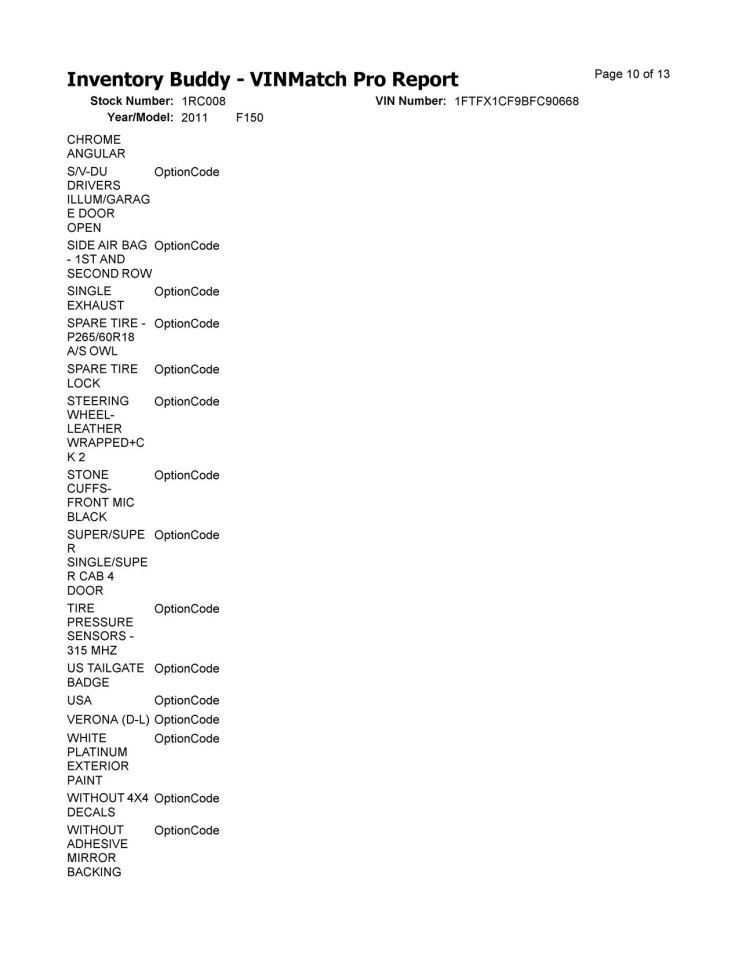 Inventory Buddy - VINMatch Pro Report

Page 10 of 13

Stock Number: 1RC008 VIN Number: 1FTFX1CF9BFC90668

Year/Model: 2011 F150

| | |
|---|---|
| CHROME ANGULAR | |
| S/V-DU DRIVERS ILLUM/GARAGE DOOR OPEN | OptionCode |
| SIDE AIR BAG - 1ST AND SECOND ROW | OptionCode |
| SINGLE EXHAUST | OptionCode |
| SPARE TIRE - P265/60R18 A/S OWL | OptionCode |
| SPARE TIRE LOCK | OptionCode |
| STEERING WHEEL-LEATHER WRAPPED+CK 2 | OptionCode |
| STONE CUFFS-FRONT MIC BLACK | OptionCode |
| SUPER/SUPER SINGLE/SUPER CAB 4 DOOR | OptionCode |
| TIRE PRESSURE SENSORS - 315 MHZ | OptionCode |
| US TAILGATE BADGE | OptionCode |
| USA | OptionCode |
| VERONA (D-L) | OptionCode |
| WHITE PLATINUM EXTERIOR PAINT | OptionCode |
| WITHOUT 4X4 DECALS | OptionCode |
| WITHOUT ADHESIVE MIRROR BACKING | OptionCode |